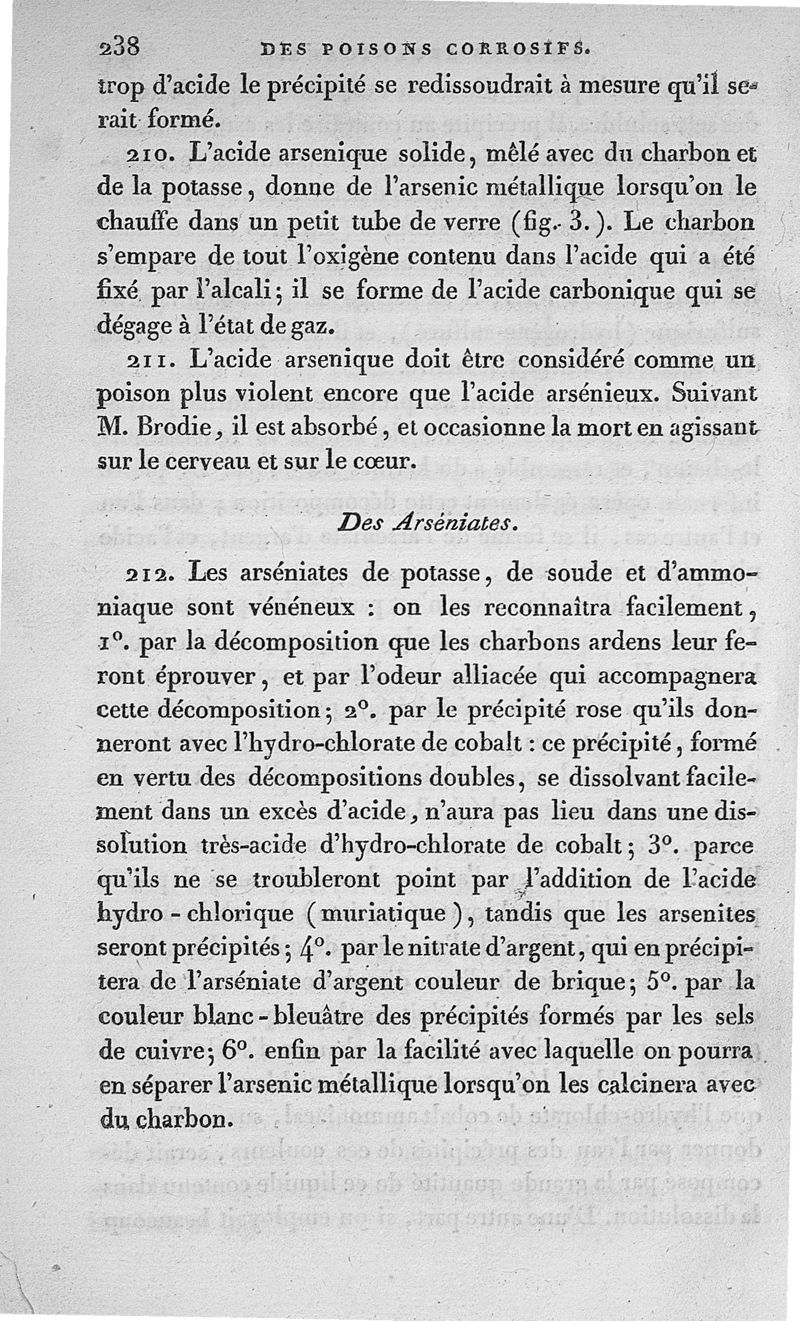 238 DES POISONS CORROSIFS.

trop d'acide le précipité se redissoudrait à mesure qu'il serait formé.

210. L'acide arsenique solide, mêlé avec du charbon et de la potasse, donne de l'arsenic métallique lorsqu'on le chauffe dans un petit tube de verre (fig. 3.). Le charbon s'empare de tout l'oxigène contenu dans l'acide qui a été fixé par l'alcali; il se forme de l'acide carbonique qui se dégage à l'état de gaz.

211. L'acide arsenique doit être considéré comme un poison plus violent encore que l'acide arsénieux. Suivant M. Brodie, il est absorbé, et occasionne la mort en agissant sur le cerveau et sur le cœur.

Des Arséniates.

212. Les arséniates de potasse, de soude et d'ammoniaque sont vénéneux : on les reconnaîtra facilement, 1°. par la décomposition que les charbons ardens leur feront éprouver, et par l'odeur alliacée qui accompagnera cette décomposition; 2°. par le précipité rose qu'ils donneront avec l'hydro-chlorate de cobalt : ce précipité, formé en vertu des décompositions doubles, se dissolvant facilement dans un excès d'acide, n'aura pas lieu dans une dissolution très-acide d'hydro-chlorate de cobalt; 3°. parce qu'ils ne se troubleront point par l'addition de l'acide hydro-chlorique (muriatique), tandis que les arsenites seront précipités; 4°. par le nitrate d'argent, qui en précipitera de l'arséniate d'argent couleur de brique; 5°. par la couleur blanc-bleuâtre des précipités formés par les sels de cuivre; 6°. enfin par la facilité avec laquelle on pourra en séparer l'arsenic métallique lorsqu'on les calcinera avec du charbon.